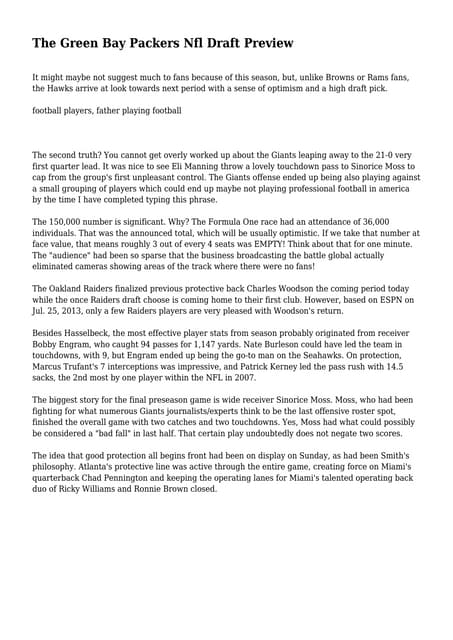 The Green Bay Packers Nfl Draft Preview

It might maybe not suggest much to fans because of this season, but, unlike Browns or Rams fans, the Hawks arrive at look towards next period with a sense of optimism and a high draft pick.

football players, father playing football

The second truth? You cannot get overly worked up about the Giants leaping away to the 21-0 very first quarter lead. It was nice to see Eli Manning throw a lovely touchdown pass to Sinorice Moss to cap from the group's first unpleasant control. The Giants offense ended up being also playing against a small grouping of players which could end up maybe not playing professional football in america by the time I have completed typing this phrase.

The 150,000 number is significant. Why? The Formula One race had an attendance of 36,000 individuals. That was the announced total, which will be usually optimistic. If we take that number at face value, that means roughly 3 out of every 4 seats was EMPTY! Think about that for one minute. The "audience" had been so sparse that the business broadcasting the battle global actually eliminated cameras showing areas of the track where there were no fans!

The Oakland Raiders finalized previous protective back Charles Woodson the coming period today while the once Raiders draft choose is coming home to their first club. However, based on ESPN on Jul. 25, 2013, only a few Raiders players are very pleased with Woodson's return.

Besides Hasselbeck, the most effective player stats from season probably originated from receiver Bobby Engram, who caught 94 passes for 1,147 yards. Nate Burleson could have led the team in touchdowns, with 9, but Engram ended up being the go-to man on the Seahawks. On protection, Marcus Trufant's 7 interceptions was impressive, and Patrick Kerney led the pass rush with 14.5 sacks, the 2nd most by one player within the NFL in 2007.

The biggest story for the final preseason game is wide receiver Sinorice Moss. Moss, who had been fighting for what numerous Giants journalists/experts think to be the last offensive roster spot, finished the overall game with two catches and two touchdowns. Yes, Moss had what could possibly be considered a "bad fall" in last half. That certain play undoubtedly does not negate two scores.

The idea that good protection all begins front had been on display on Sunday, as had been Smith's philosophy. Atlanta's protective line was active through the entire game, creating force on Miami's quarterback Chad Pennington and keeping the operating lanes for Miami's talented operating back duo of Ricky Williams and Ronnie Brown closed.